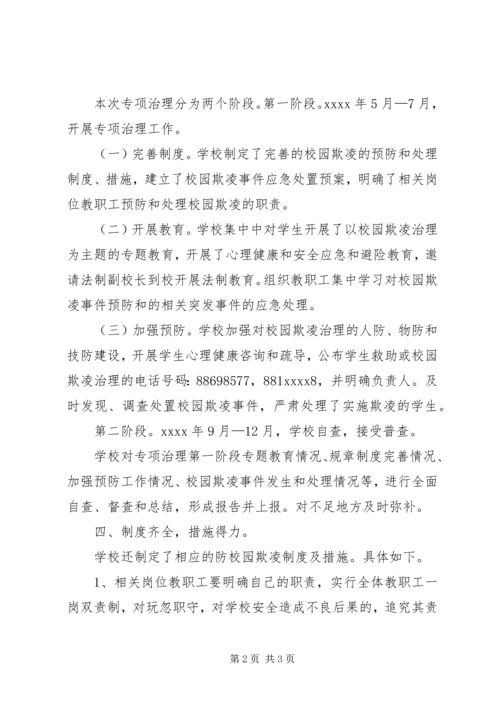 本次专项治理分为两个阶段。第一阶段。xxxx 年 5 月—7 月，开展专项治理工作。

（一）完善制度。学校制定了完善的校园欺凌的预防和处理制度、措施，建立了校园欺凌事件应急处置预案，明确了相关岗位教职工预防和处理校园欺凌的职责。

（二）开展教育。学校集中中对学生开展了以校园欺凌治理为主题的专题教育，开展了心理健康和安全应急和避险教育，邀请法制副校长到校开展法制教育。组织教职工集中学习对校园欺凌事件预防和的相关突发事件的应急处理。

（三）加强预防。学校加强对校园欺凌治理的人防、物防和技防建设，开展学生心理健康咨询和疏导，公布学生救助或校园欺凌治理的电话号码：88698577，881xxxx8，并明确负责人。及时发现、调查处置校园欺凌事件，严肃处理了实施欺凌的学生。

第二阶段。xxxx 年 9 月—12 月，学校自查，接受普查。

学校对专项治理第一阶段专题教育情况、规章制度完善情况、加强预防工作情况、校园欺凌事件发生和处理情况等，进行全面自查、督查和总结，形成报告并上报。对不足地方及时弥补。

四、制度齐全，措施得力。

学校还制定了相应的防校园欺凌制度及措施。具体如下。

1、相关岗位教职工要明确自己的职责，实行全体教职工一岗双责制，对玩忽职守，对学校安全造成不良后果的，追究其责

第 2 页 共 3 页